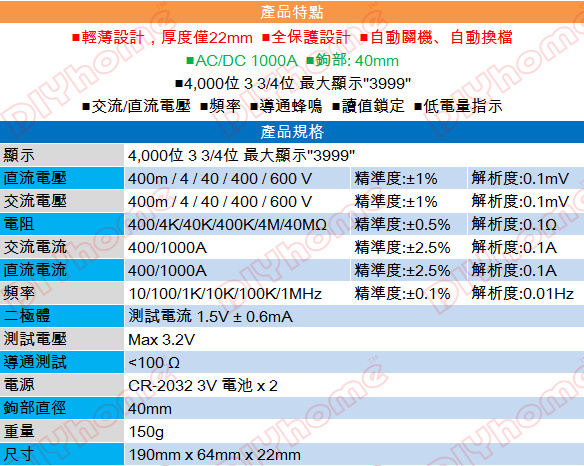 產品特點

■輕薄設計，厚度僅22mm ■全保護設計 ■自動關機、自動換檔

■AC/DC 1000A ■鉤部: 40mm

■4,000位 3 3/4位 最大顯示"3999"

■交流/直流電壓 ■頻率 ■導通蜂鳴 ■讀值鎖定 ■低電量指示

產品規格

| 顯示 | 4,000位 3 3/4位 最大顯示"3999" | | |
|---|---|---|---|
| 直流電壓 | 400m / 4 / 40 / 400 / 600 V | 精準度:±1% | 解析度:0.1mV |
| 交流電壓 | 400m / 4 / 40 / 400 / 600 V | 精準度:±1% | 解析度:0.1mV |
| 電阻 | 400/4K/40K/400K/4M/40MΩ | 精準度:±0.5% | 解析度:0.1Ω |
| 交流電流 | 400/1000A | 精準度:±2.5% | 解析度:0.1A |
| 直流電流 | 400/1000A | 精準度:±2.5% | 解析度:0.1A |
| 頻率 | 10/100/1K/10K/100K/1MHz | 精準度:±0.1% | 解析度:0.01Hz |
| 二極體 | 測試電流 1.5V ± 0.6mA | | |
| 測試電壓 | Max 3.2V | | |
| 導通測試 | <100 Ω | | |
| 電源 | CR-2032 3V 電池 x 2 | | |
| 鉤部直徑 | 40mm | | |
| 重量 | 150g | | |
| 尺寸 | 190mm x 64mm x 22mm | | |

DIYhome™